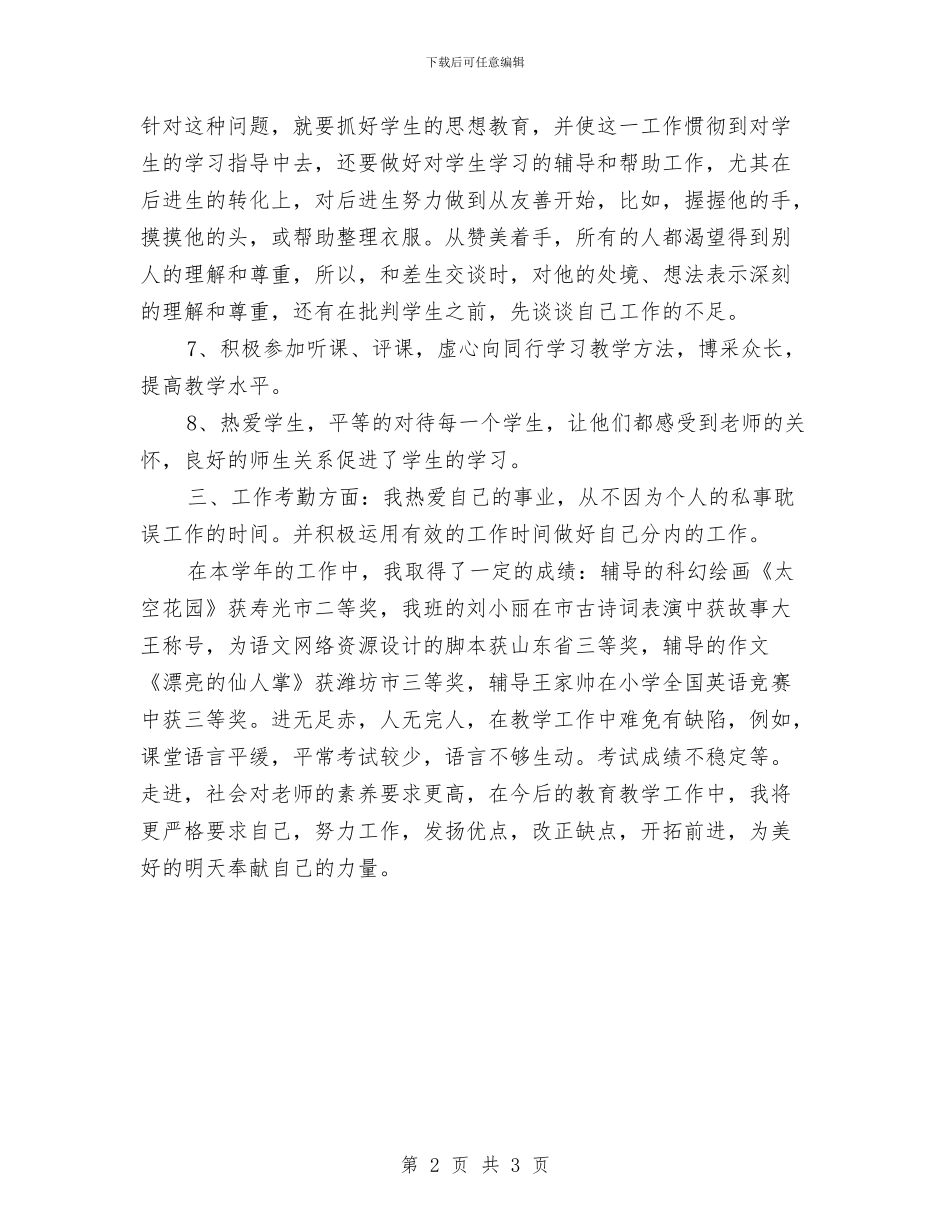 下载后可任意编辑

针对这种问题，就要抓好学生的思想教育，并使这一工作惯彻到对学生的学习指导中去，还要做好对学生学习的辅导和帮助工作，尤其在后进生的转化上，对后进生努力做到从友善开始，比如，握握他的手，摸摸他的头，或帮助整理衣服。从赞美着手，所有的人都渴望得到别人的理解和尊重，所以，和差生交谈时，对他的处境、想法表示深刻的理解和尊重，还有在批判学生之前，先谈谈自己工作的不足。

7、积极参加听课、评课，虚心向同行学习教学方法，博采众长，提高教学水平。

8、热爱学生，平等的对待每一个学生，让他们都感受到老师的关怀，良好的师生关系促进了学生的学习。

三、工作考勤方面：我热爱自己的事业，从不因为个人的私事耽误工作的时间。并积极运用有效的工作时间做好自己分内的工作。

在本学年的工作中，我取得了一定的成绩：辅导的科幻绘画《太空花园》获寿光市二等奖，我班的刘小丽在市古诗词表演中获故事大王称号，为语文网络资源设计的脚本获山东省三等奖，辅导的作文《漂亮的仙人掌》获潍坊市三等奖，辅导王家帅在小学全国英语竞赛中获三等奖。进无足赤，人无完人，在教学工作中难免有缺陷，例如，课堂语言平缓，平常考试较少，语言不够生动。考试成绩不稳定等。走进，社会对老师的素养要求更高，在今后的教育教学工作中，我将更严格要求自己，努力工作，发扬优点，改正缺点，开拓前进，为美好的明天奉献自己的力量。

第 2 页 共 3 页